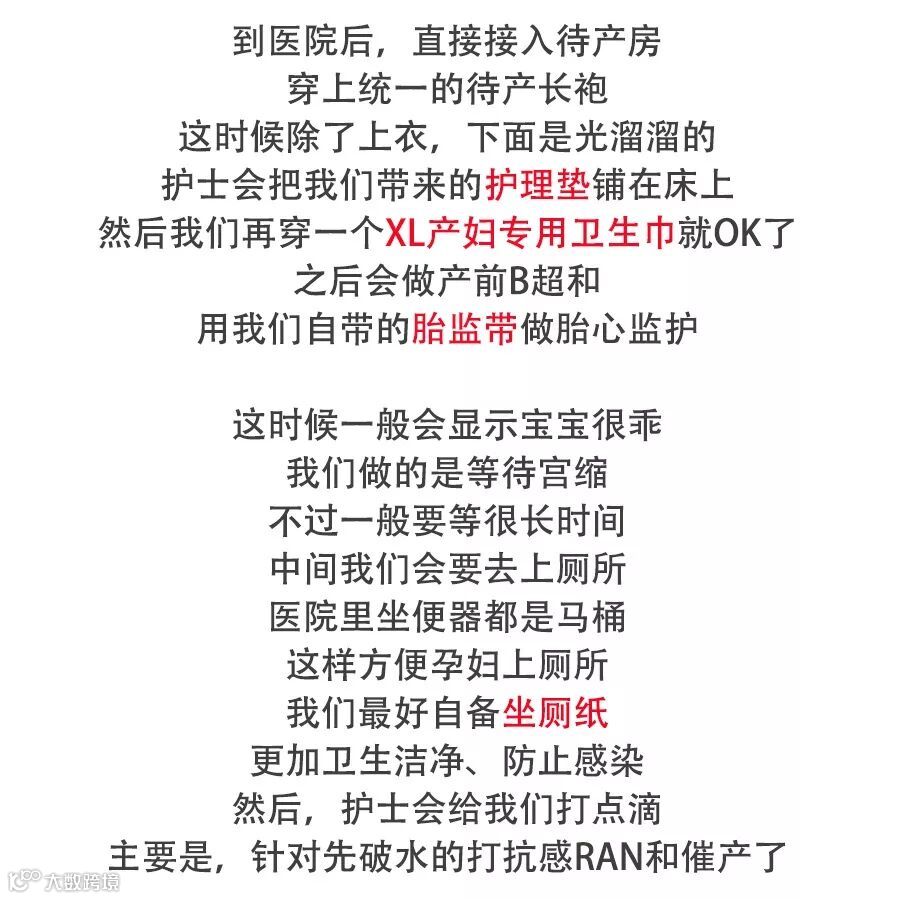 到医院后，直接接入待产房
穿上统一的待产长袍
这时候除了上衣，下面是光溜溜的
护士会把我们带来的护理垫铺在床上
然后我们再穿一个XL产妇专用卫生巾就OK了
之后会做产前B超和
用我们自带的胎监带做胎心监护

这时候一般会显示宝宝很乖
我们做的是等待宫缩
不过一般要等很长时间
中间我们会要去上厕所
医院里坐便器都是马桶
这样方便孕妇上厕所
我们最好自备坐厕纸
更加卫生洁净、防止感染
然后，护士会给我们打点滴
主要是，针对先破水的打抗感RAN和催产了

大数跨境